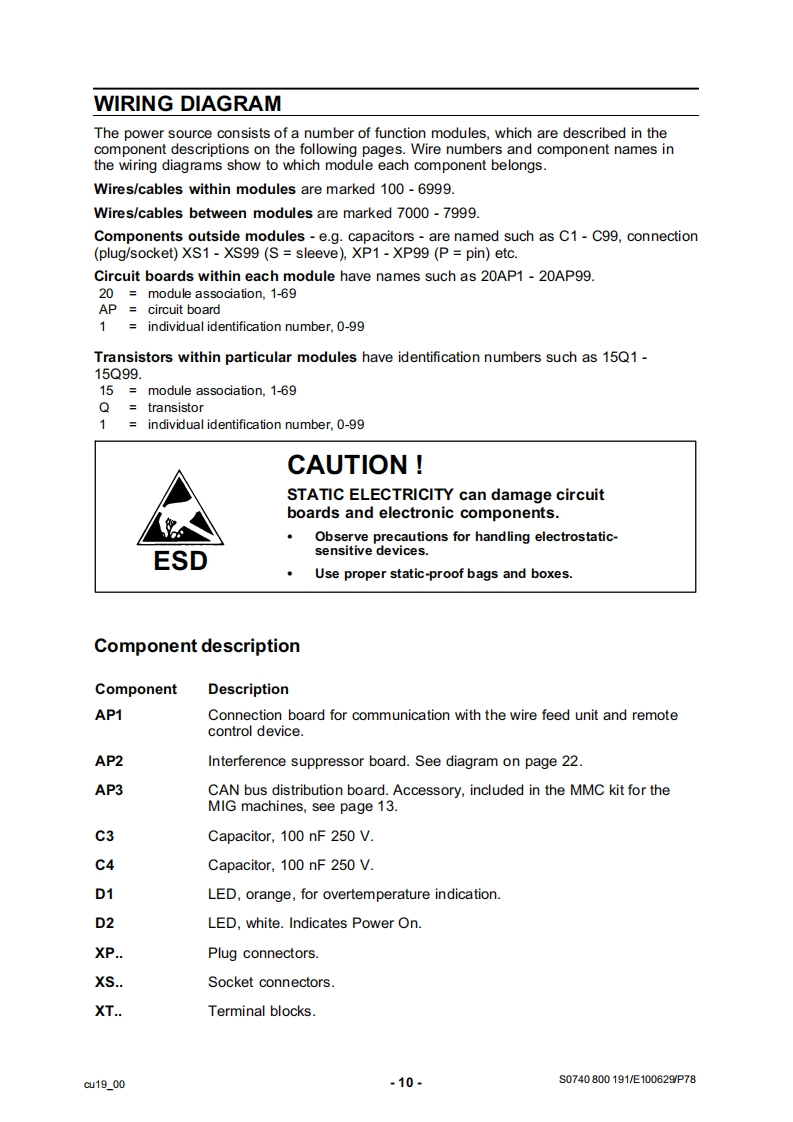 WIRING DIAGRAM

The power source consists of a number of function modules, which are described in the component descriptions on the following pages. Wire numbers and component names in the wiring diagrams show to which module each component belongs.

Wires/cables within modules are marked 100 - 6999.

Wires/cables between modules are marked 7000 - 7999.

Components outside modules - e.g. capacitors - are named such as C1 - C99, connection (plug/socket) XS1 - XS99 (S = sleeve), XP1 - XP99 (P = pin) etc.

Circuit boards within each module have names such as 20AP1 - 20AP99.
20 = module association, 1-69
AP = circuit board
1 = individual identification number, 0-99

Transistors within particular modules have identification numbers such as 15Q1 - 15Q99.
15 = module association, 1-69
Q = transistor
1 = individual identification number, 0-99

ESD

CAUTION !

STATIC ELECTRICITY can damage circuit boards and electronic components.

• Observe precautions for handling electrostatic-sensitive devices.

• Use proper static-proof bags and boxes.

Component description

| Component | Description |
|---|---|
| AP1 | Connection board for communication with the wire feed unit and remote control device. |
| AP2 | Interference suppressor board. See diagram on page 22. |
| AP3 | CAN bus distribution board. Accessory, included in the MMC kit for the MIG machines, see page 13. |
| C3 | Capacitor, 100 nF 250 V. |
| C4 | Capacitor, 100 nF 250 V. |
| D1 | LED, orange, for overtemperature indication. |
| D2 | LED, white. Indicates Power On. |
| XP.. | Plug connectors. |
| XS.. | Socket connectors. |
| XT.. | Terminal blocks. |

cu19_00

- 10 -

S0740 800 191/E100629/P78